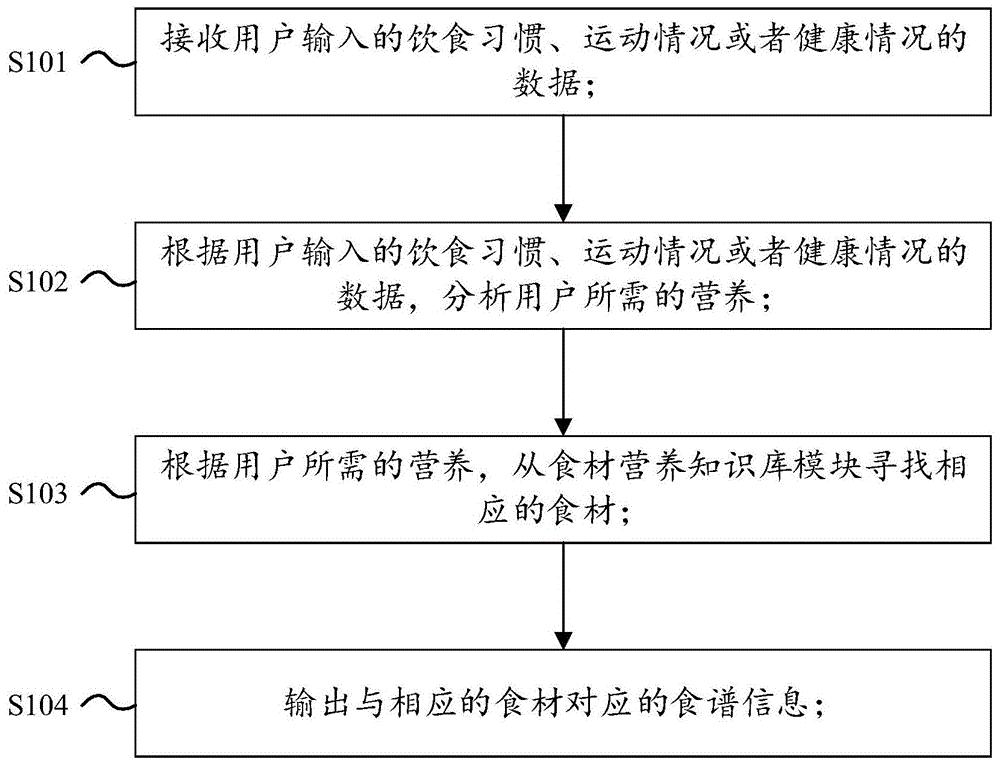 S101
接收用户输入的饮食习惯、运动情况或者健康情况的数据；

S102
根据用户输入的饮食习惯、运动情况或者健康情况的数据，分析用户所需的营养；

S103
根据用户所需的营养，从食材营养知识库模块寻找相应的食材；

S104
输出与相应的食材对应的食谱信息；